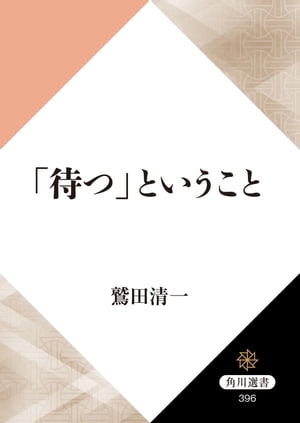 「待つ」ということ

鷲田清一

角川選書
396